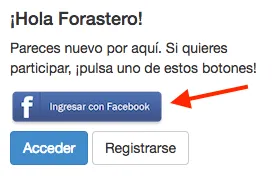 ¡Hola Forastero!

Pareces nuevo por aquí. Si quieres participar, ¡pulsa uno de estos botones!

f Ingresar con Facebook

Acceder

Registrarse